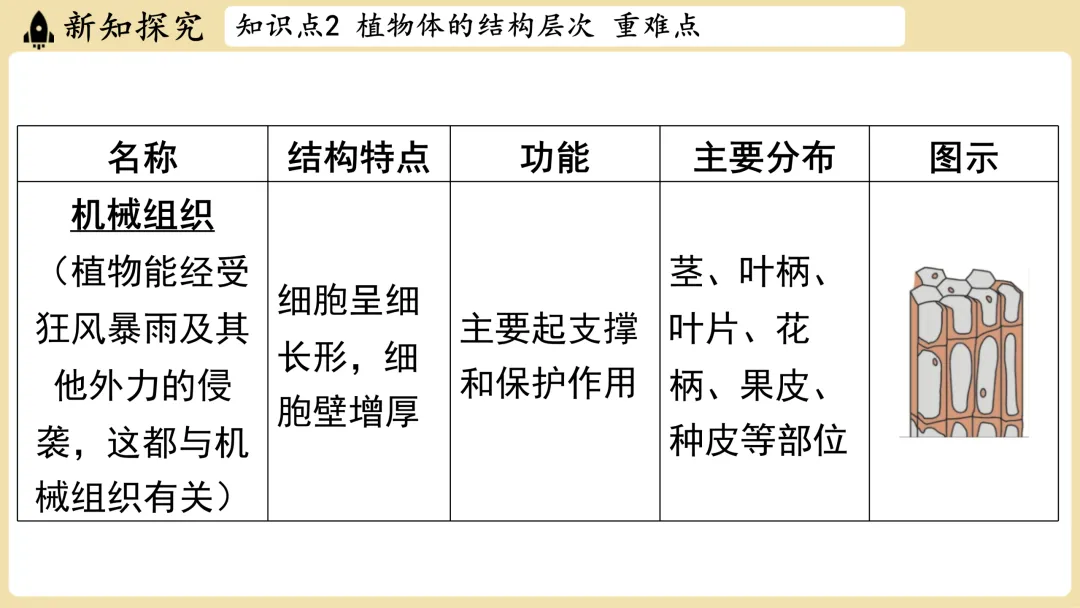 新知探究

知识点2 植物体的结构层次 重难点

| 名称 | 结构特点 | 功能 | 主要分布 | 图示 |
|---|---|---|---|---|
| 机械组织（植物能经受狂风暴雨及其他外力的侵袭，这都与机械组织有关） | 细胞呈细长形，细胞壁增厚 | 主要起支撑和保护作用 | 茎、叶柄、叶片、花柄、果皮、种皮等部位 | |